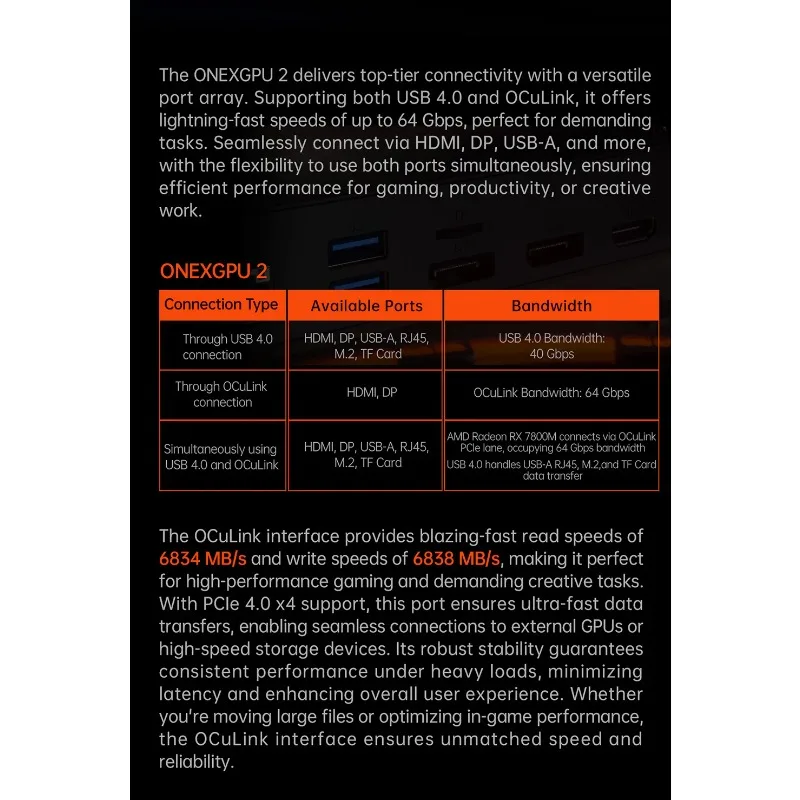 The ONEXGPU 2 delivers top-tier connectivity with a versatile port array. Supporting both USB 4.0 and OCuLink, it offers lightning-fast speeds of up to 64 Gbps, perfect for demanding tasks. Seamlessly connect via HDMI, DP, USB-A, and more, with the flexibility to use both ports simultaneously, ensuring efficient performance for gaming, productivity, or creative work.

ONEXGPU 2

| Connection Type | Available Ports | Bandwidth |
|---|---|---|
| Through USB 4.0 connection | HDMI, DP, USB-A, RJ45, M.2, TF Card | USB 4.0 Bandwidth: 40 Gbps |
| Through OCuLink connection | HDMI, DP | OCuLink Bandwidth: 64 Gbps |
| Simultaneously using USB 4.0 and OCuLink | HDMI, DP, USB-A, RJ45, M.2, TF Card | AMD Radeon RX 7800M connects via OCuLink PCIe lane, occupying 64 Gbps bandwidth USB 4.0 handles USB-A RJ45, M.2,and TF Card data transfer |

The OCuLink interface provides blazing-fast read speeds of 6834 MB/s and write speeds of 6838 MB/s, making it perfect for high-performance gaming and demanding creative tasks. With PCIe 4.0 x4 support, this port ensures ultra-fast data transfers, enabling seamless connections to external GPUs or high-speed storage devices. Its robust stability guarantees consistent performance under heavy loads, minimizing latency and enhancing overall user experience. Whether you're moving large files or optimizing in-game performance, the OCuLink interface ensures unmatched speed and reliability.